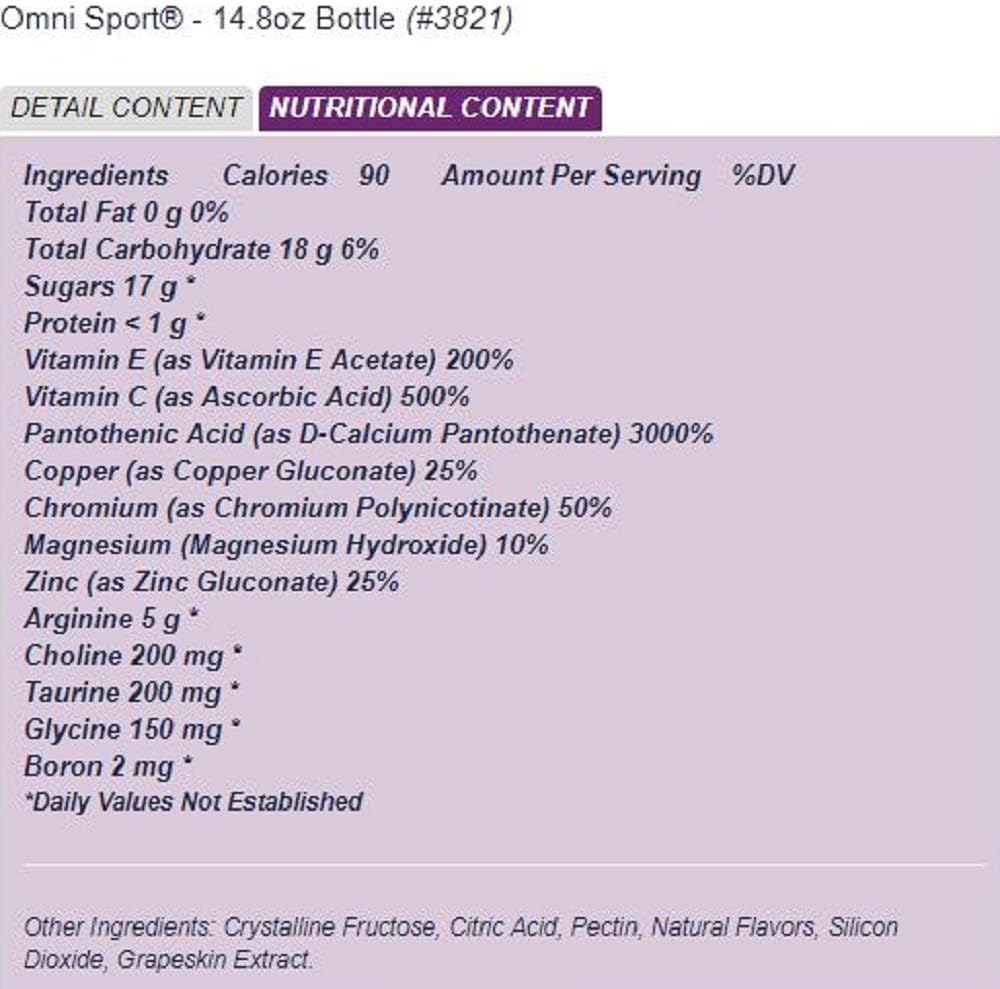 Omni Sport® - 14.8oz Bottle (#3821)

DETAIL CONTENT
NUTRITIONAL CONTENT

Ingredients Calories 90 Amount Per Serving %DV
Total Fat 0 g 0%
Total Carbohydrate 18 g 6%
Sugars 17 g *
Protein < 1 g *
Vitamin E (as Vitamin E Acetate) 200%
Vitamin C (as Ascorbic Acid) 500%
Pantothenic Acid (as D-Calcium Pantothenate) 3000%
Copper (as Copper Gluconate) 25%
Chromium (as Chromium Polynicotinate) 50%
Magnesium (Magnesium Hydroxide) 10%
Zinc (as Zinc Gluconate) 25%
Arginine 5 g *
Choline 200 mg *
Taurine 200 mg *
Glycine 150 mg *
Boron 2 mg *
*Daily Values Not Established

Other Ingredients: Crystalline Fructose, Citric Acid, Pectin, Natural Flavors, Silicon Dioxide, Grapeskin Extract.